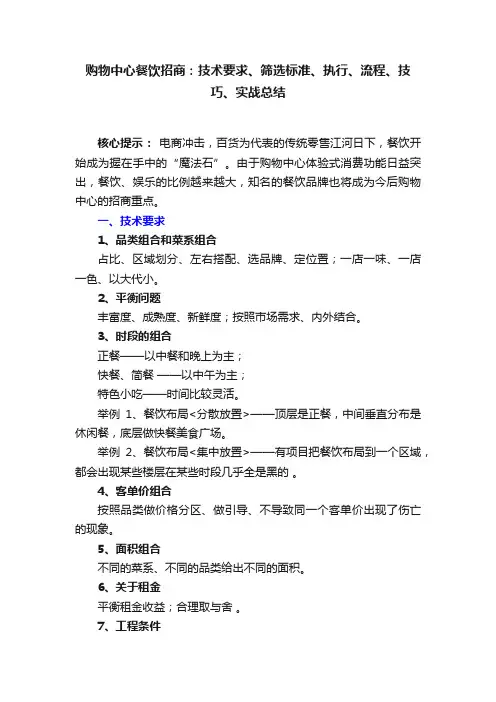 购物中心餐饮招商：技术要求、筛选标准、执行、流程、技巧、实战总结

核心提示： 电商冲击，百货为代表的传统零售江河日下，餐饮开始成为握在手中的“魔法石”。由于购物中心体验式消费功能日益突出，餐饮、娱乐的比例越来越大，知名的餐饮品牌也将成为今后购物中心的招商重点。

一、技术要求

1、品类组合和菜系组合

占比、区域划分、左右搭配、选品牌、定位置；一店一味、一店一色、以大代小。

2、平衡问题

丰富度、成熟度、新鲜度；按照市场需求、内外结合。

3、时段的组合

正餐——以中餐和晚上为主；

快餐、简餐 ——以中午为主；

特色小吃——时间比较灵活。

举例 1、餐饮布局<分散放置>——顶层是正餐，中间垂直分布是休闲餐，底层做快餐美食广场。

举例 2、餐饮布局<集中放置>——有项目把餐饮布局到一个区域，都会出现某些楼层在某些时段几乎全是黑的 。

4、客单价组合

按照品类做价格分区、做引导、不导致同一个客单价出现了伤亡的现象。

5、面积组合

不同的菜系、不同的品类给出不同的面积。

6、关于租金

平衡租金收益；合理取与舍 。

7、工程条件